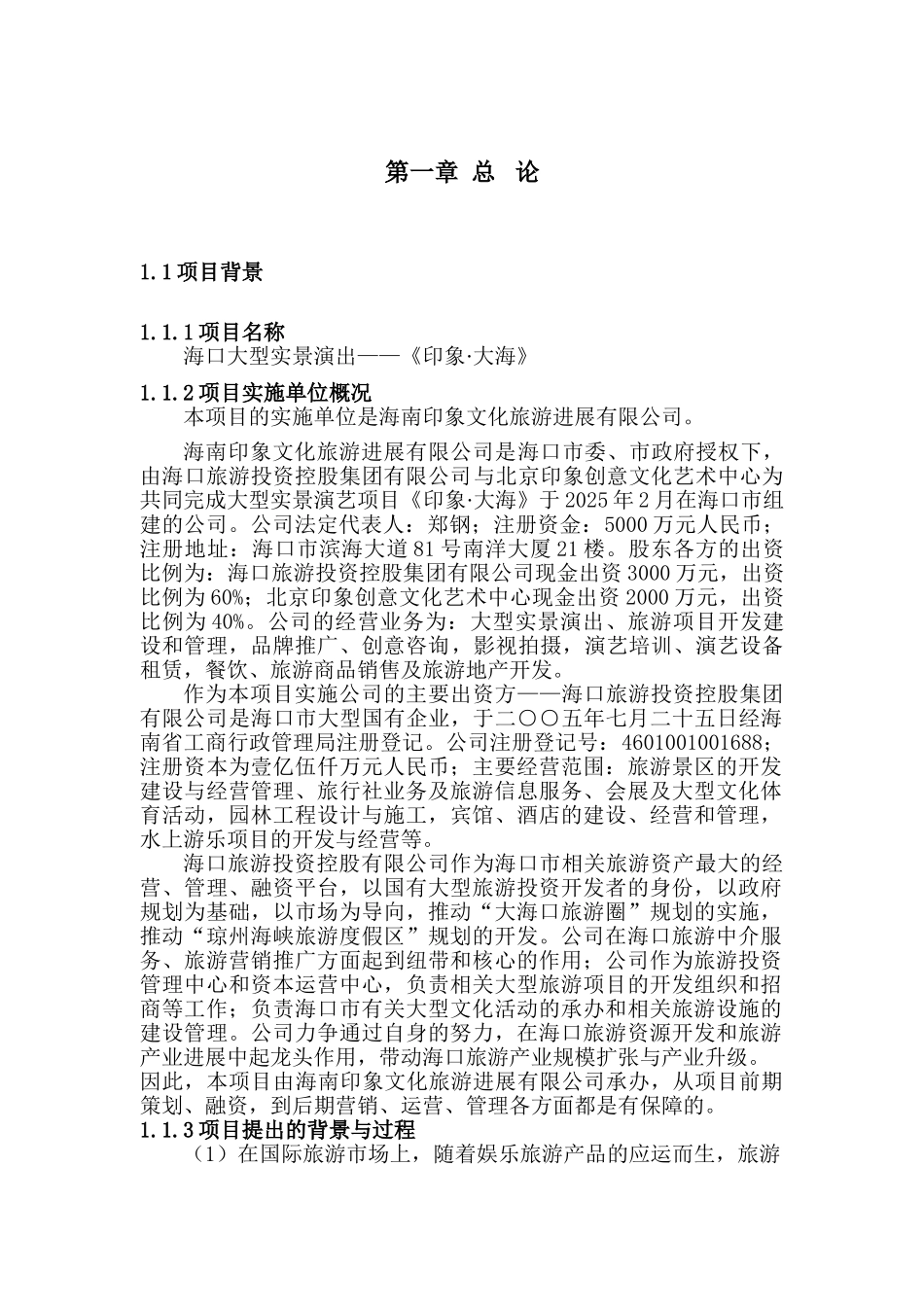 第一章 总 论

1.1 项目背景

1.1.1 项目名称
海口大型实景演出——《印象·大海》

1.1.2 项目实施单位概况
本项目的实施单位是海南印象文化旅游进展有限公司。

海南印象文化旅游进展有限公司是海口市委、市政府授权下，由海口旅游投资控股集团有限公司与北京印象创意文化艺术中心为共同完成大型实景演艺项目《印象·大海》于 2025 年 2 月在海口市组建的公司。公司法定代表人：郑钢；注册资金：5000 万元人民币；注册地址：海口市滨海大道 81 号南洋大厦 21 楼。股东各方的出资比例为：海口旅游投资控股集团有限公司现金出资 3000 万元，出资比例为 60%；北京印象创意文化艺术中心现金出资 2000 万元，出资比例为 40%。公司的经营业务为：大型实景演出、旅游项目开发建设和管理，品牌推广、创意咨询，影视拍摄，演艺培训、演艺设备租赁，餐饮、旅游商品销售及旅游地产开发。

作为本项目实施公司的主要出资方——海口旅游投资控股集团有限公司是海口市大型国有企业，于二〇〇五年七月二十五日经海南省工商行政管理局注册登记。公司注册登记号：4601001001688；注册资本为壹亿伍仟万元人民币；主要经营范围：旅游景区的开发建设与经营管理、旅行社业务及旅游信息服务、会展及大型文化体育活动，园林工程设计与施工，宾馆、酒店的建设、经营和管理，水上游乐项目的开发与经营等。

海口旅游投资控股有限公司作为海口市相关旅游资产最大的经营、管理、融资平台，以国有大型旅游投资开发者的身份，以政府规划为基础，以市场为导向，推动“大海口旅游圈”规划的实施，推动“琼州海峡旅游度假区”规划的开发。公司在海口旅游中介服务、旅游营销推广方面起到纽带和核心的作用；公司作为旅游投资管理中心和资本运营中心，负责相关大型旅游项目的开发组织和招商等工作；负责海口市有关大型文化活动的承办和相关旅游设施的建设管理。公司力争通过自身的努力，在海口旅游资源开发和旅游产业进展中起龙头作用，带动海口旅游产业规模扩张与产业升级。因此，本项目由海南印象文化旅游进展有限公司承办，从项目前期策划、融资，到后期营销、运营、管理各方面都是有保障的。

1.1.3 项目提出的背景与过程
（1）在国际旅游市场上，随着娱乐旅游产品的应运而生，旅游